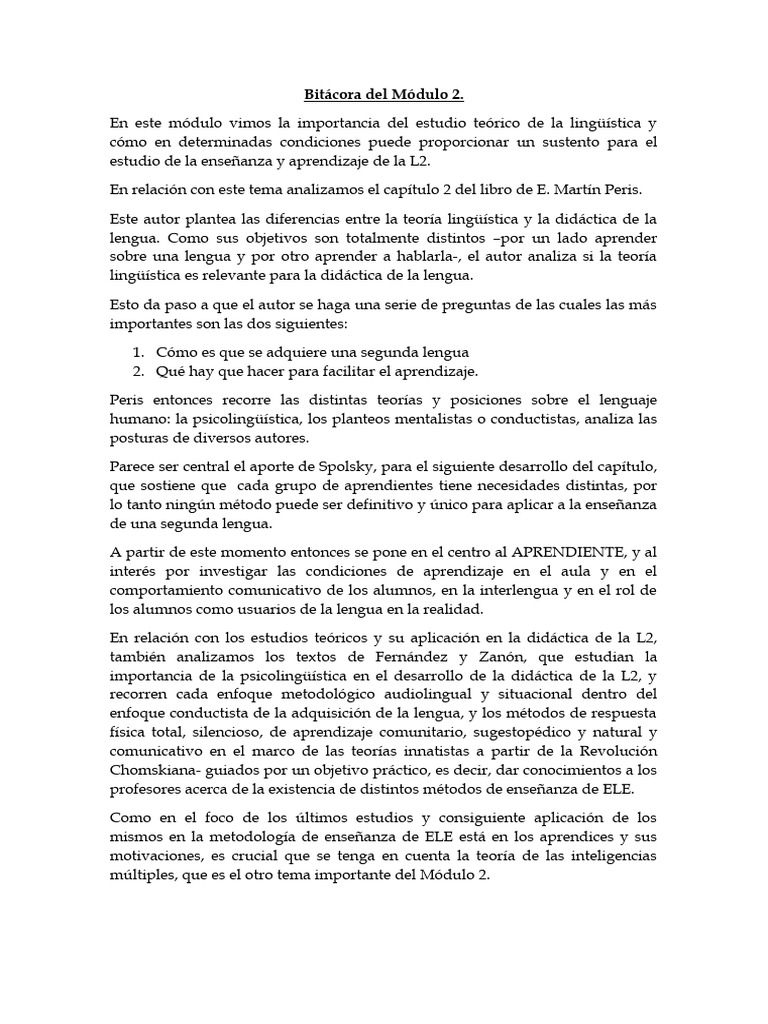 Bitácora del Módulo 2.

En este módulo vimos la importancia del estudio teórico de la lingüística y cómo en determinadas condiciones puede proporcionar un sustento para el estudio de la enseñanza y aprendizaje de la L2.

En relación con este tema analizamos el capítulo 2 del libro de E. Martín Peris.

Este autor plantea las diferencias entre la teoría lingüística y la didáctica de la lengua. Como sus objetivos son totalmente distintos –por un lado aprender sobre una lengua y por otro aprender a hablarla-, el autor analiza si la teoría lingüística es relevante para la didáctica de la lengua.

Esto da paso a que el autor se haga una serie de preguntas de las cuales las más importantes son las dos siguientes:

1. Cómo es que se adquiere una segunda lengua
2. Qué hay que hacer para facilitar el aprendizaje.

Peris entonces recorre las distintas teorías y posiciones sobre el lenguaje humano: la psicolingüística, los planteos mentalistas o conductistas, analiza las posturas de diversos autores.

Parece ser central el aporte de Spolsky, para el siguiente desarrollo del capítulo, que sostiene que cada grupo de aprendientes tiene necesidades distintas, por lo tanto ningún método puede ser definitivo y único para aplicar a la enseñanza de una segunda lengua.

A partir de este momento entonces se pone en el centro al APRENDIENTE, y al interés por investigar las condiciones de aprendizaje en el aula y en el comportamiento comunicativo de los alumnos, en la interlengua y en el rol de los alumnos como usuarios de la lengua en la realidad.

En relación con los estudios teóricos y su aplicación en la didáctica de la L2, también analizamos los textos de Fernández y Zanón, que estudian la importancia de la psicolingüística en el desarrollo de la didáctica de la L2, y recorren cada enfoque metodológico audiolingual y situacional dentro del enfoque conductista de la adquisición de la lengua, y los métodos de respuesta física total, silencioso, de aprendizaje comunitario, sugestopédico y natural y comunicativo en el marco de las teorías innatistas a partir de la Revolución Chomskiana- guiados por un objetivo práctico, es decir, dar conocimientos a los profesores acerca de la existencia de distintos métodos de enseñanza de ELE.

Como en el foco de los últimos estudios y consiguiente aplicación de los mismos en la metodología de enseñanza de ELE está en los aprendices y sus motivaciones, es crucial que se tenga en cuenta la teoría de las inteligencias múltiples, que es el otro tema importante del Módulo 2.